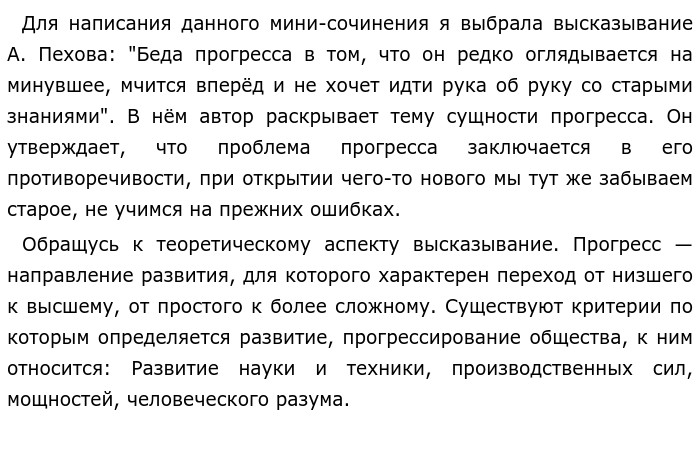 Для написания данного мини-сочинения я выбрала высказывание А. Пехова: "Беда прогресса в том, что он редко оглядывается на минувшее, мчится вперёд и не хочет идти рука об руку со старыми знаниями". В нём автор раскрывает тему сущности прогресса. Он утверждает, что проблема прогресса заключается в его противоречивости, при открытии чего-то нового мы тут же забываем старое, не учимся на прежних ошибках.

Обращусь к теоретическому аспекту высказывание. Прогресс — направление развития, для которого характерен переход от низшего к высшему, от простого к более сложному. Существуют критерии по которым определяется развитие, прогрессирование общества, к ним относится: Развитие науки и техники, производственных сил, мощностей, человеческого разума.